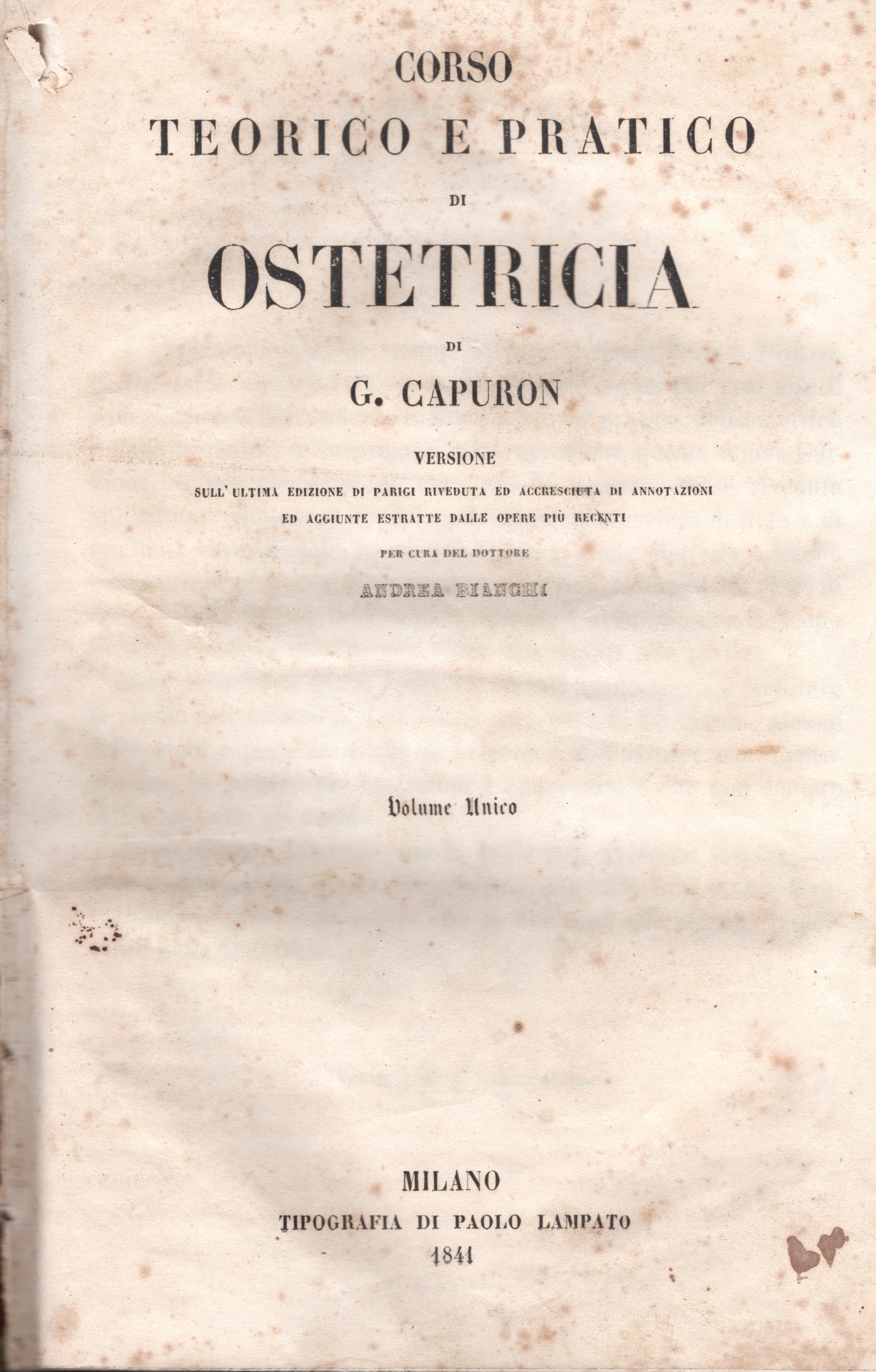 CORSO
TEORICO E PRATICO
DI
OSTETRICIA
DI
G. CAPURON

VERSIONE
SULL'ULTIMA EDIZIONE DI PARIGI RIVEDUTA ED ACCRESCIUTA DI ANNOTAZIONI
ED AGGIUNTE ESTRATTE DALLE OPERE PIÙ RECENTI
PER CURA DEL DOTTORE
ANDREA BIANCHI

Volume Unico

MILANO
TIPOGRAFIA DI PAOLO LAMPATO
1841